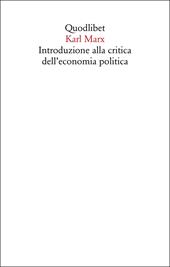 Quodlibet
Karl Marx
Introduzione alla critica dell'economia politica